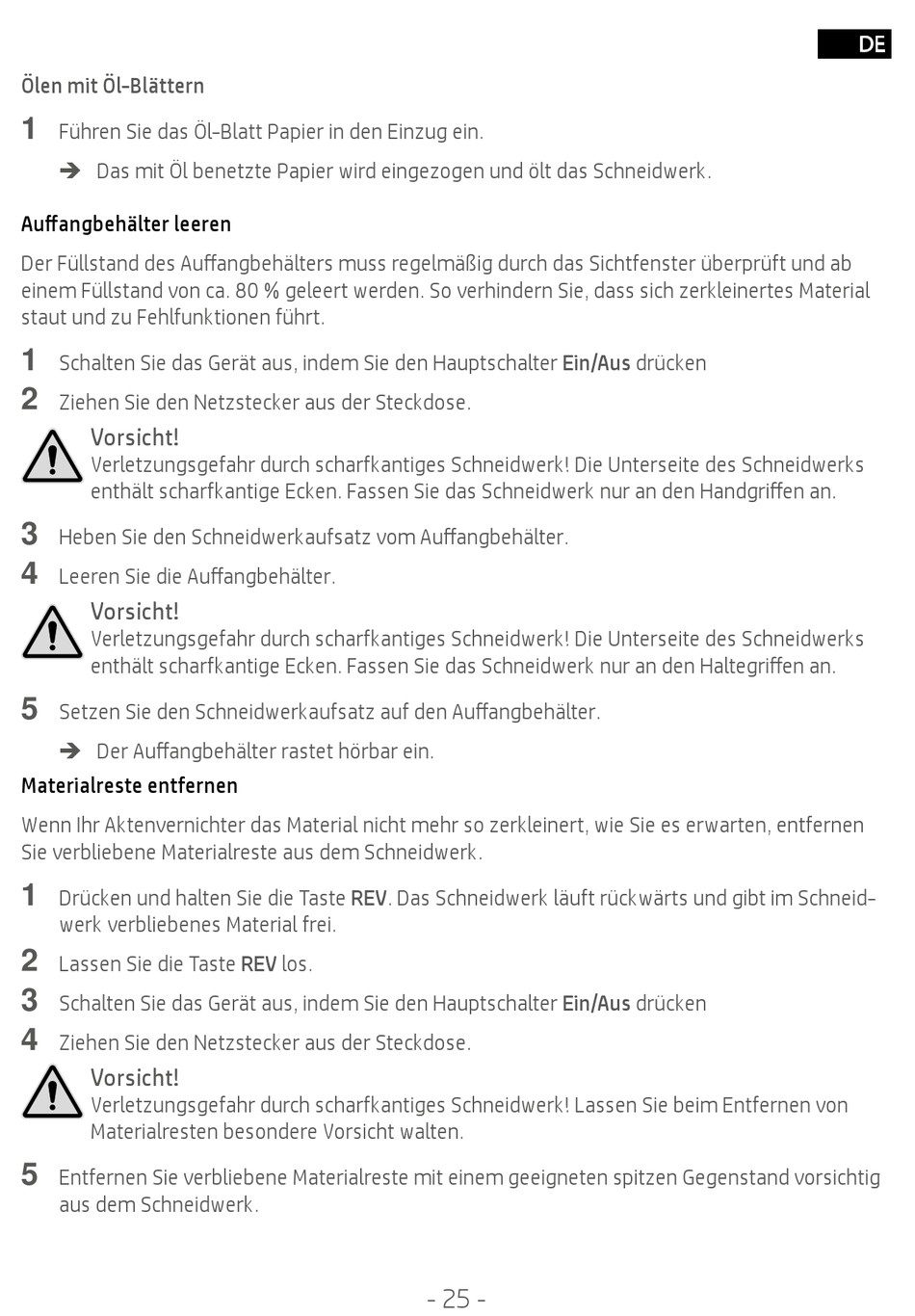 DE

Ölen mit Öl-Blättern

1 Führen Sie das Öl-Blatt Papier in den Einzug ein.

➔ Das mit Öl benetzte Papier wird eingezogen und ölt das Schneidwerk.

Auffangbehälter leeren

Der Füllstand des Auffangbehälters muss regelmäßig durch das Sichtfenster überprüft und ab einem Füllstand von ca. 80 % geleert werden. So verhindern Sie, dass sich zerkleinertes Material staut und zu Fehlfunktionen führt.

1 Schalten Sie das Gerät aus, indem Sie den Hauptschalter Ein/Aus drücken

2 Ziehen Sie den Netzstecker aus der Steckdose.

Vorsicht!
Verletzungsgefahr durch scharfkantiges Schneidwerk! Die Unterseite des Schneidwerks enthält scharfkantige Ecken. Fassen Sie das Schneidwerk nur an den Handgriffen an.

3 Heben Sie den Schneidwerkaufsatz vom Auffangbehälter.

4 Leeren Sie die Auffangbehälter.

Vorsicht!
Verletzungsgefahr durch scharfkantiges Schneidwerk! Die Unterseite des Schneidwerks enthält scharfkantige Ecken. Fassen Sie das Schneidwerk nur an den Haltegriffen an.

5 Setzen Sie den Schneidwerkaufsatz auf den Auffangbehälter.

➔ Der Auffangbehälter rastet hörbar ein.

Materialreste entfernen

Wenn Ihr Aktenvernichter das Material nicht mehr so zerkleinert, wie Sie es erwarten, entfernen Sie verbliebene Materialreste aus dem Schneidwerk.

1 Drücken und halten Sie die Taste REV. Das Schneidwerk läuft rückwärts und gibt im Schneidwerk verbliebenes Material frei.

2 Lassen Sie die Taste REV los.

3 Schalten Sie das Gerät aus, indem Sie den Hauptschalter Ein/Aus drücken

4 Ziehen Sie den Netzstecker aus der Steckdose.

Vorsicht!
Verletzungsgefahr durch scharfkantiges Schneidwerk! Lassen Sie beim Entfernen von Materialresten besondere Vorsicht walten.

5 Entfernen Sie verbliebene Materialreste mit einem geeigneten spitzen Gegenstand vorsichtig aus dem Schneidwerk.

- 25 -